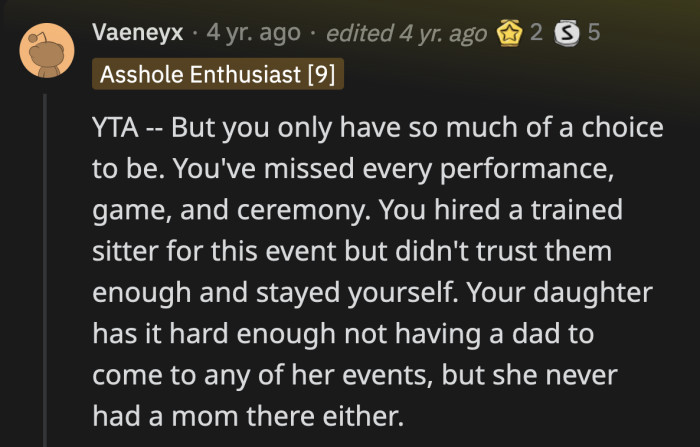 Vaeneyx · 4 yr. ago · edited 4 yr. ago 2 5

Asshole Enthusiast [9]

YTA -- But you only have so much of a choice to be. You've missed every performance, game, and ceremony. You hired a trained sitter for this event but didn't trust them enough and stayed yourself. Your daughter has it hard enough not having a dad to come to any of her events, but she never had a mom there either.